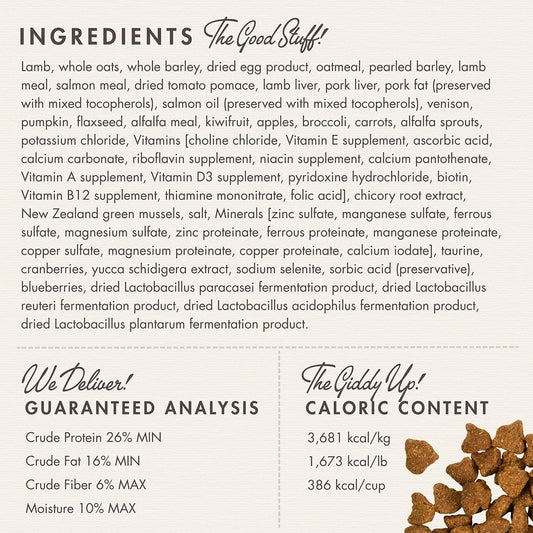 INGREDIENTS The Good Stuff!

Lamb, whole oats, whole barley, dried egg product, oatmeal, pearled barley, lamb meal, salmon meal, dried tomato pomace, lamb liver, pork liver, pork fat (preserved with mixed tocopherols), salmon oil (preserved with mixed tocopherols), venison, pumpkin, flaxseed, alfalfa meal, kiwifruit, apples, broccoli, carrots, alfalfa sprouts, potassium chloride, Vitamins [choline chloride, Vitamin E supplement, ascorbic acid, calcium carbonate, riboflavin supplement, niacin supplement, calcium pantothenate, Vitamin A supplement, Vitamin D3 supplement, pyridoxine hydrochloride, biotin, Vitamin B12 supplement, thiamine mononitrate, folic acid], chicory root extract, New Zealand green mussels, salt, Minerals [zinc sulfate, manganese sulfate, ferrous sulfate, magnesium sulfate, zinc proteinate, ferrous proteinate, manganese proteinate, copper sulfate, magnesium proteinate, copper proteinate, calcium iodate], taurine, cranberries, yucca schidigera extract, sodium selenite, sorbic acid (preservative), blueberries, dried Lactobacillus paracasei fermentation product, dried Lactobacillus reuteri fermentation product, dried Lactobacillus acidophilus fermentation product, dried Lactobacillus plantarum fermentation product.

We Deliver!
GUARANTEED ANALYSIS

Crude Protein 26% MIN
Crude Fat 16% MIN
Crude Fiber 6% MAX
Moisture 10% MAX

The Giddy Up!
CALORIC CONTENT

3,681 kcal/kg
1,673 kcal/lb
386 kcal/cup